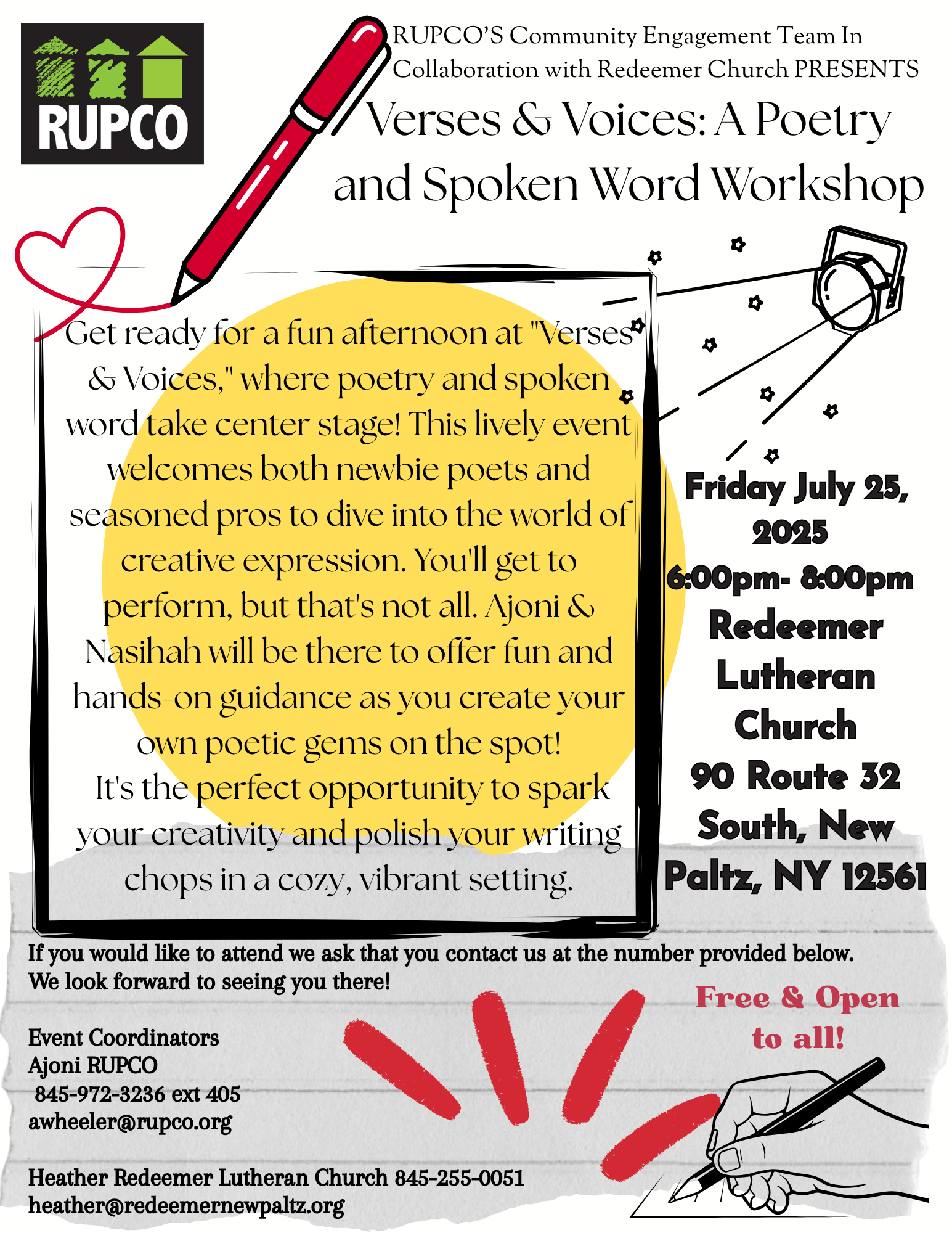 RUPCO

RUPCO'S Community Engagement Team In Collaboration with Redeemer Church PRESENTS

Verses & Voices: A Poetry and Spoken Word Workshop

Get ready for a fun afternoon at "Verses & Voices," where poetry and spoken word take center stage! This lively event welcomes both newbie poets and seasoned pros to dive into the world of creative expression. You'll get to perform, but that's not all. Ajoni & Nasihah will be there to offer fun and hands-on guidance as you create your own poetic gems on the spot!
It's the perfect opportunity to spark your creativity and polish your writing chops in a cozy, vibrant setting.

Friday July 25, 2025
6:00pm- 8:00pm
Redeemer Lutheran Church
90 Route 32 South, New Paltz, NY 12561

If you would like to attend we ask that you contact us at the number provided below.
We look forward to seeing you there!

Free & Open to all!

Event Coordinators
Ajoni RUPCO
845-972-3236 ext 405
awheeler@rupco.org

Heather Redeemer Lutheran Church 845-255-0051
heather@redeemernewpaltz.org